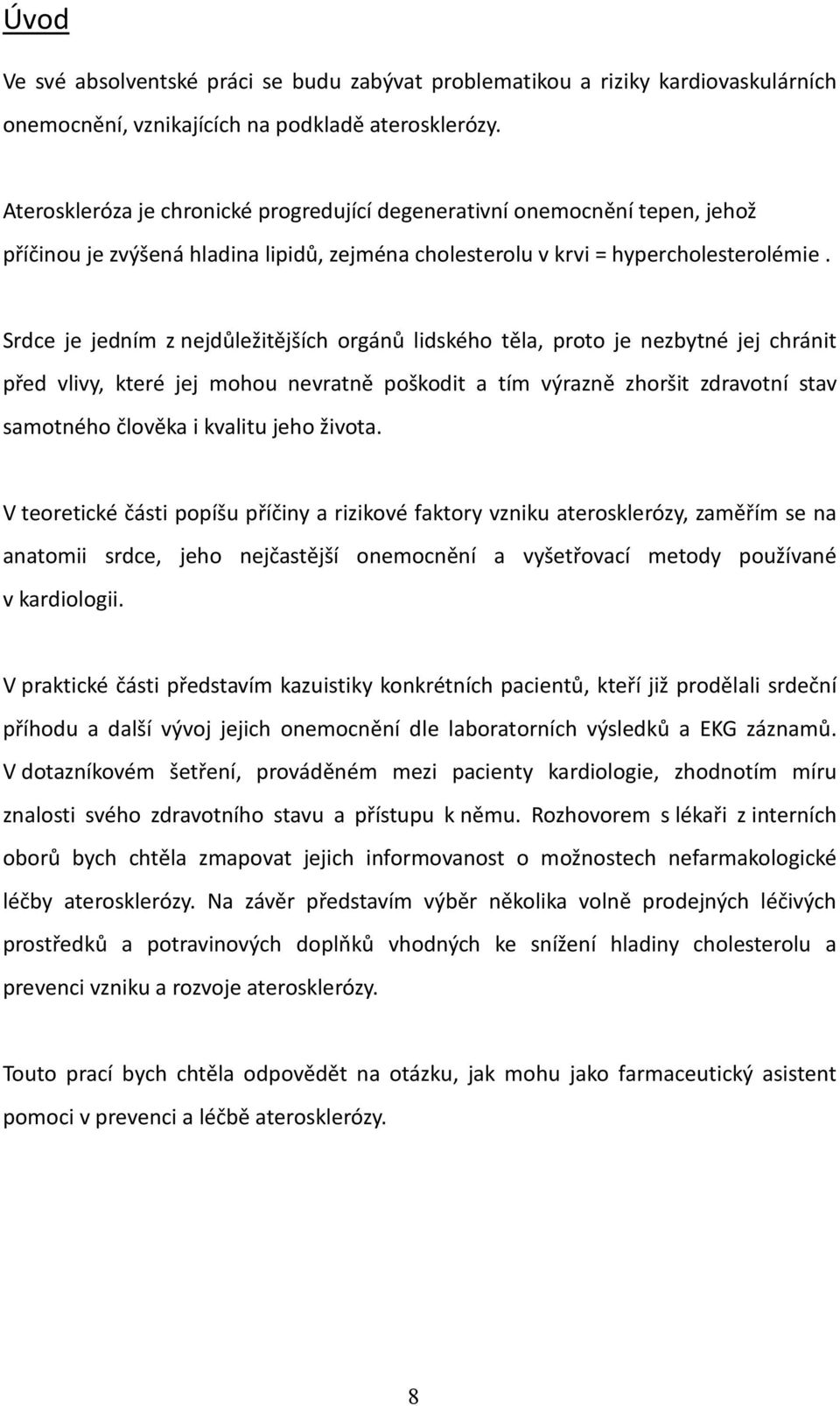 Úvod

Ve své absolventské práci se budu zabývat problematikou a riziky kardiovaskulárních onemocnění, vznikajících na podkladě aterosklerózy.

Ateroskleróza je chronické progredující degenerativní onemocnění tepen, jehož příčinou je zvýšená hladina lipidů, zejména cholesterolu v krvi = hypercholesterolémie .

Srdce je jedním z nejdůležitějších orgánů lidského těla, proto je nezbytné jej chránit před vlivy, které jej mohou nevratně poškodit a tím výrazně zhoršit zdravotní stav samotného člověka i kvalitu jeho života.

V teoretické části popíšu příčiny a rizikové faktory vzniku aterosklerózy, zaměřím se na anatomii srdce, jeho nejčastější onemocnění a vyšetřovací metody používané v kardiologii.

V praktické části představím kazuistiky konkrétních pacientů, kteří již prodělali srdeční příhodu a další vývoj jejich onemocnění dle laboratorních výsledků a EKG záznamů. V dotazníkovém šetření, prováděném mezi pacienty kardiologie, zhodnotím míru znalosti svého zdravotního stavu a přístupu k němu. Rozhovorem s lékaři z interních oborů bych chtěla zmapovat jejich informovanost o možnostech nefarmakologické léčby aterosklerózy. Na závěr představím výběr několika volně prodejných léčivých prostředků a potravinových doplňků vhodných ke snížení hladiny cholesterolu a prevenci vzniku a rozvoje aterosklerózy.

Touto prací bych chtěla odpovědět na otázku, jak mohu jako farmaceutický asistent pomoci v prevenci a léčbě aterosklerózy.

8